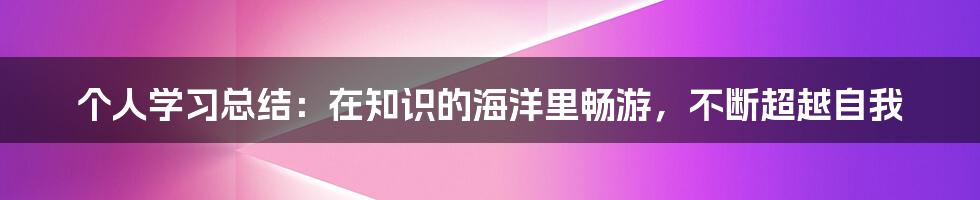 个人学习总结：在知识的海洋里畅游，不断超越自我